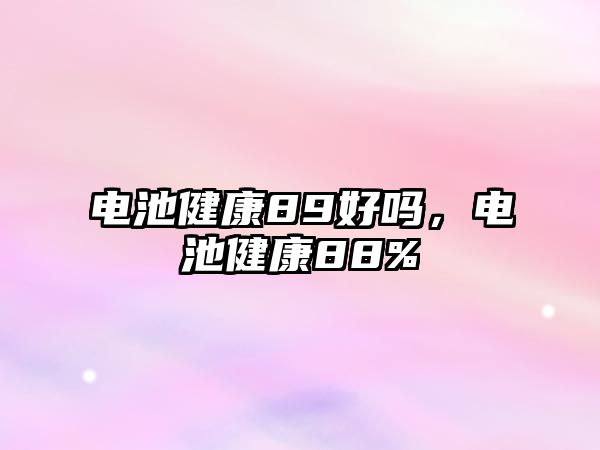 电池健康89好吗，电池健康88%